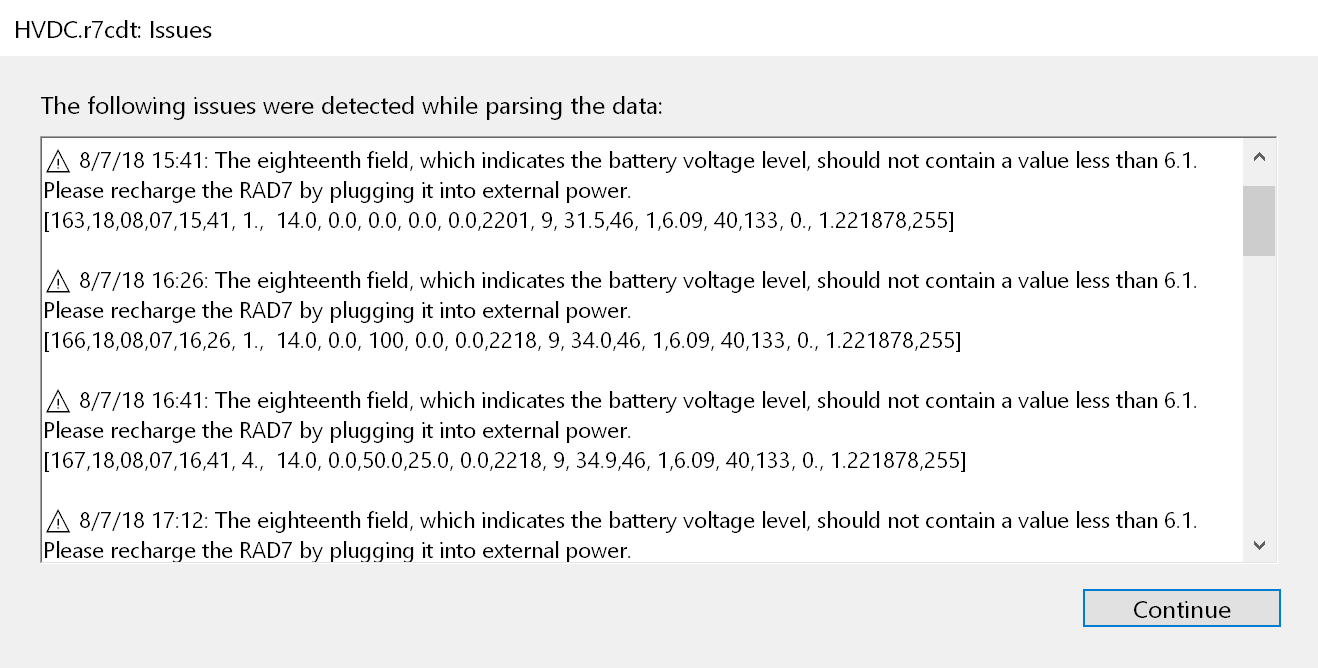 HVDC.r7cdt: Issues

The following issues were detected while parsing the data:

⚠ 8/7/18 15:41: The eighteenth field, which indicates the battery voltage level, should not contain a value less than 6.1. Please recharge the RAD7 by plugging it into external power.
[163,18,08,07,15,41, 1., 14.0, 0.0, 0.0, 0.0, 0.0,2201, 9, 31.5,46, 1,6.09, 40,133, 0., 1.221878,255]

⚠ 8/7/18 16:26: The eighteenth field, which indicates the battery voltage level, should not contain a value less than 6.1. Please recharge the RAD7 by plugging it into external power.
[166,18,08,07,16,26, 1., 14.0, 0.0, 100, 0.0, 0.0,2218, 9, 34.0,46, 1,6.09, 40,133, 0., 1.221878,255]

⚠ 8/7/18 16:41: The eighteenth field, which indicates the battery voltage level, should not contain a value less than 6.1. Please recharge the RAD7 by plugging it into external power.
[167,18,08,07,16,41, 4., 14.0, 0.0,50.0,25.0, 0.0,2218, 9, 34.9,46, 1,6.09, 40,133, 0., 1.221878,255]

⚠ 8/7/18 17:12: The eighteenth field, which indicates the battery voltage level, should not contain a value less than 6.1. Please recharge the RAD7 by plugging it into external power.

Continue